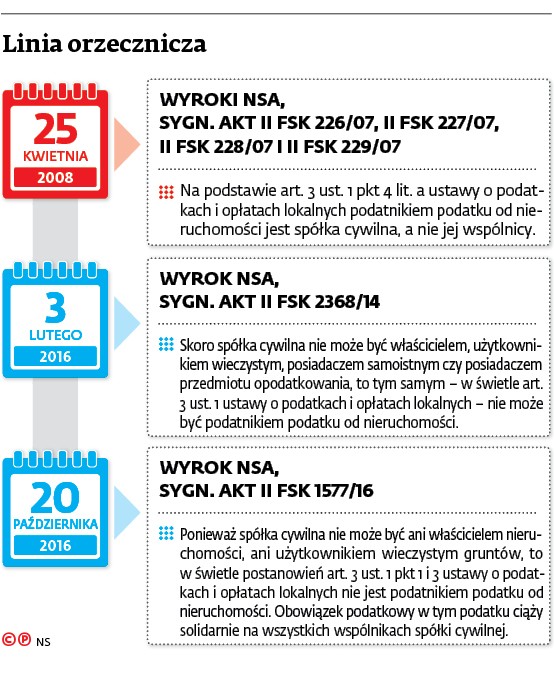 Linia orzecznicza

25
KWIETNIA
2008

WYROKI NSA,
SYGN. AKT II FSK 226/07, II FSK 227/07,
II FSK 228/07 I II FSK 229/07

Na podstawie art. 3 ust. 1 pkt 4 lit. a ustawy o podatkach i opłatach lokalnych podatnikiem podatku od nieruchomości jest spółka cywilna, a nie jej wspólnicy.

3
LUTEGO
2016

WYROK NSA,
SYGN. AKT II FSK 2368/14

Skoro spółka cywilna nie może być właścicielem, użytkownikiem wieczystym, posiadaczem samoistnym czy posiadaczem przedmiotu opodatkowania, to tym samym – w świetle art. 3 ust. 1 ustawy o podatkach i opłatach lokalnych – nie może być podatnikiem podatku od nieruchomości.

20
PAŹDZIERNIKA
2016

WYROK NSA,
SYGN. AKT II FSK 1577/16

Ponieważ spółka cywilna nie może być ani właścicielem nieruchomości, ani użytkownikiem wieczystym gruntów, to w świetle postanowień art. 3 ust. 1 pkt 1 i 3 ustawy o podatkach i opłatach lokalnych nie jest podatnikiem podatku od nieruchomości. Obowiązek podatkowy w tym podatku ciąży solidarnie na wszystkich wspólnikach spółki cywilnej.

©℗ NS